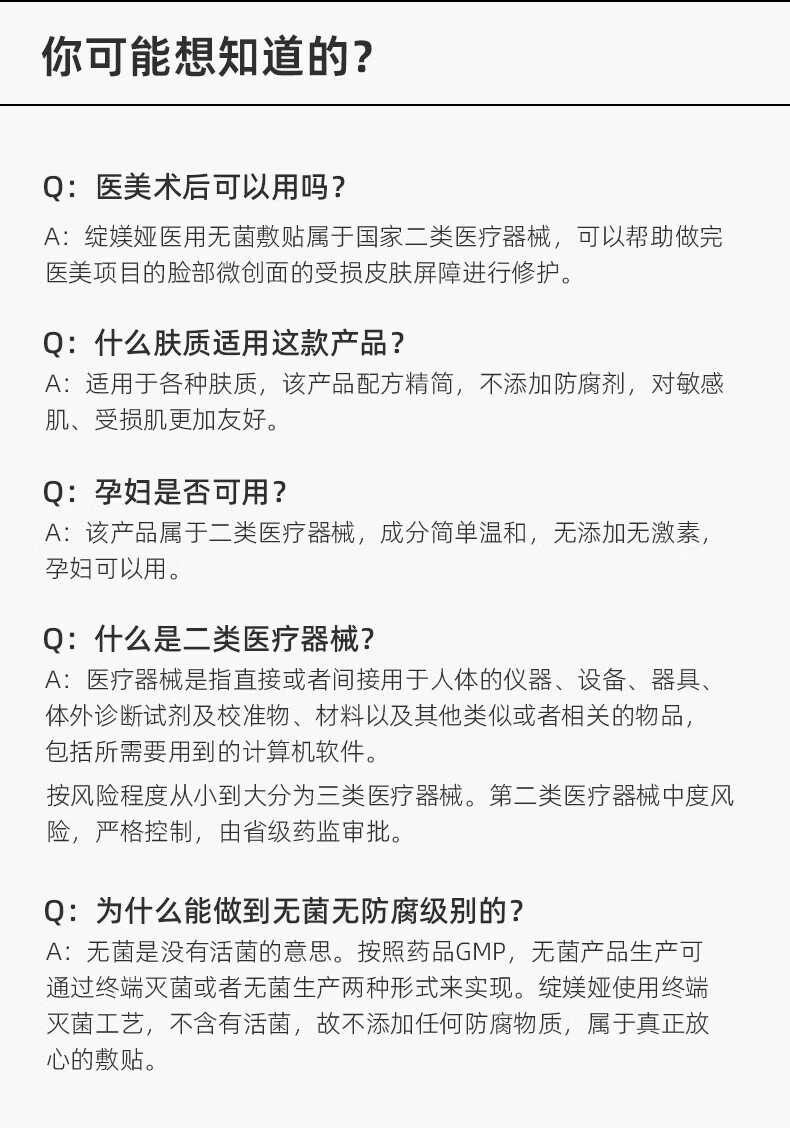 你可能想知道的？

Q：医美术后可以用吗？
A：绽媄娅医用无菌敷贴属于国家二类医疗器械，可以帮助做完医美项目的脸部微创面的受损皮肤屏障进行修护。

Q：什么肤质适用这款产品？
A：适用于各种肤质，该产品配方精简，不添加防腐剂，对敏感肌、受损肌更加友好。

Q：孕妇是否可用？
A：该产品属于二类医疗器械，成分简单温和，无添加无激素，孕妇可以用。

Q：什么是二类医疗器械？
A：医疗器械是指直接或者间接用于人体的仪器、设备、器具、体外诊断试剂及校准物、材料以及其他类似或者相关的物品，包括所需要用到的计算机软件。
按风险程度从小到大分为三类医疗器械。第二类医疗器械中度风险，严格控制，由省级药监审批。

Q：为什么能做到无菌无防腐级别的？
A：无菌是没有活菌的意思。按照药品GMP，无菌产品生产可通过终端灭菌或者无菌生产两种形式来实现。绽媄娅使用终端灭菌工艺，不含有活菌，故不添加任何防腐物质，属于真正放心的敷贴。